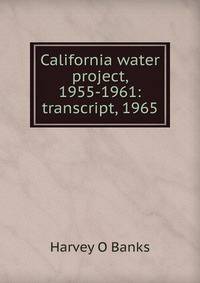 California water project, 1955-1961: transcript, 1965

Harvey O Banks